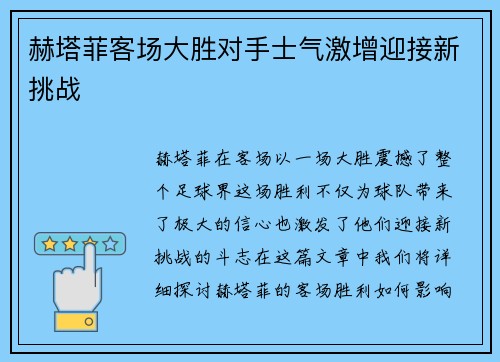 赫塔菲客场大胜对手士气激增迎接新挑战

赫塔菲在客场以一场大胜震撼了整个足球界这场胜利不仅为球队带来了极大的信心也激发了他们迎接新挑战的斗志在这篇文章中我们将详细探讨赫塔菲的客场胜利如何影响